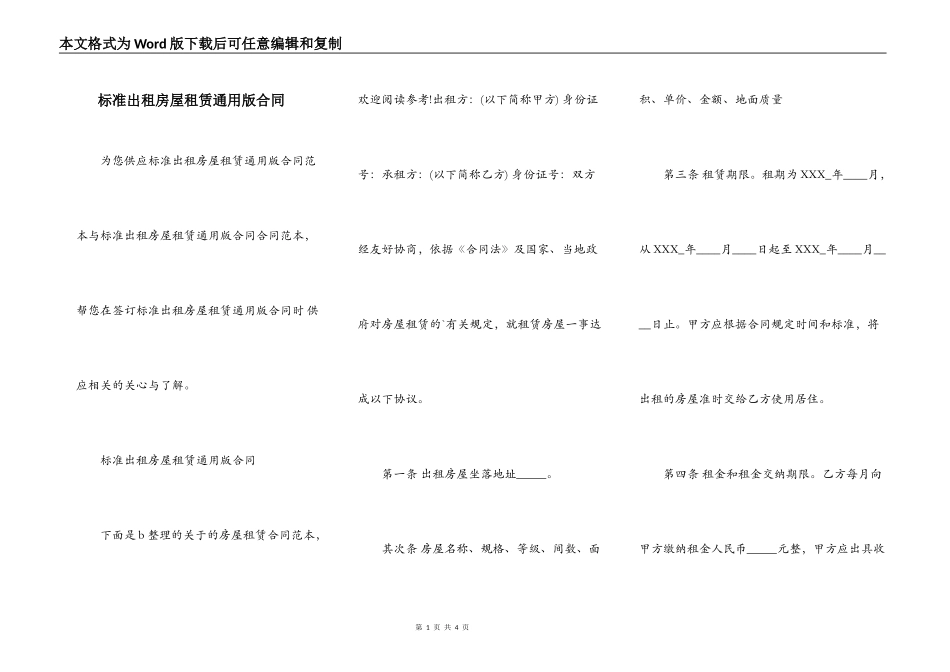 本文格式为Word版下载后可任意编辑和复制

标准出租房屋租赁通用版合同

为您供应标准出租房屋租赁通用版合同范本与标准出租房屋租赁通用版合同合同范本，帮您在签订标准出租房屋租赁通用版合同时供应相关的关心与了解。

标准出租房屋租赁通用版合同

下面是b整理的关于的房屋租赁合同范本，欢迎阅读参考!出租方：(以下简称甲方) 身份证号：承租方：(以下简称乙方) 身份证号：双方经友好协商，依据《合同法》及国家、当地政府对房屋租赁的`有关规定，就租赁房屋一事达成以下协议。

第一条 出租房屋坐落地址_____。

其次条 房屋名称、规格、等级、间数、面积、单价、金额、地面质量

第三条 租赁期限。租期为XXX_年____月，从XXX_年____月____日起至XXX_年____月____日止。甲方应根据合同规定时间和标准，将出租的房屋准时交给乙方使用居住。

第四条 租金和租金交纳期限。乙方每月向甲方缴纳租金人民币_____元整，甲方应出具收

第 1 页 共 4 页